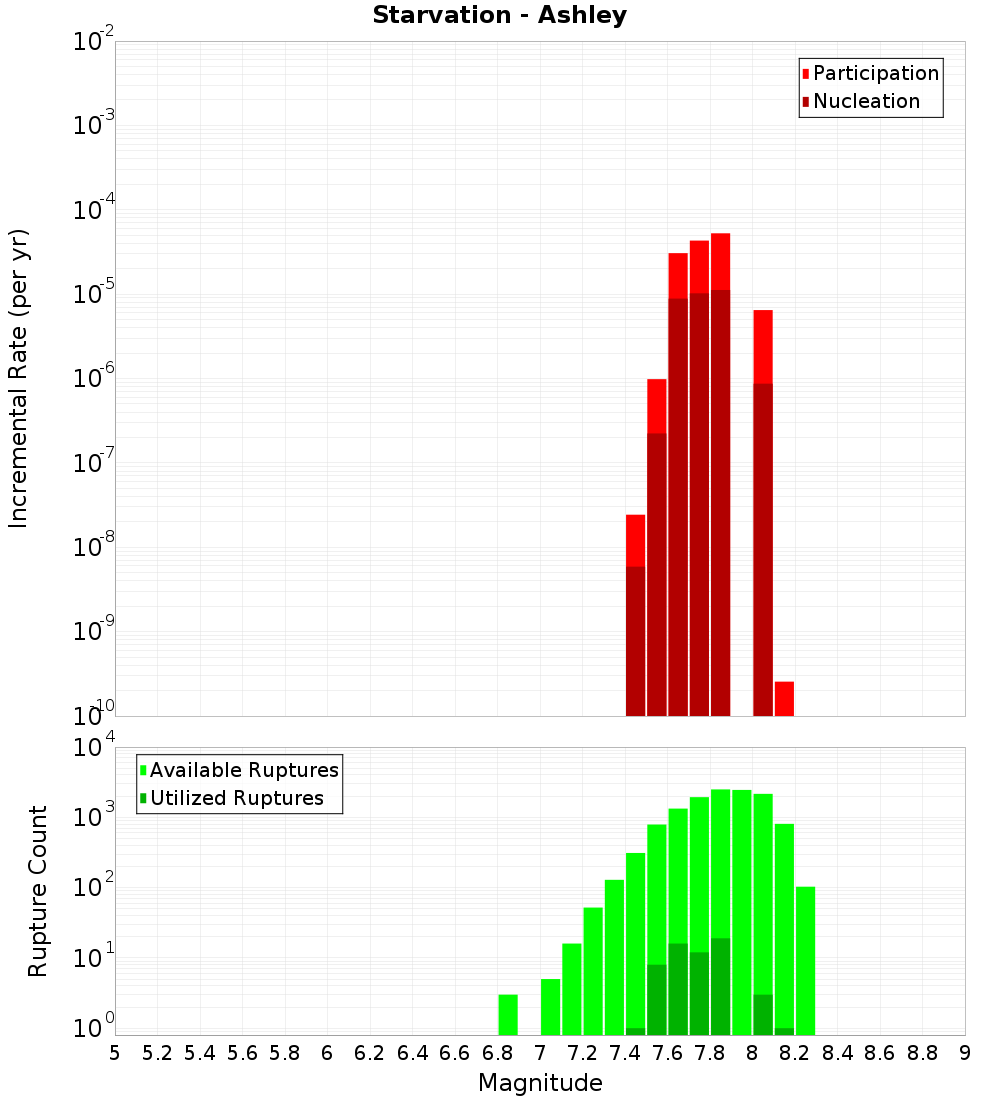 Starvation - Ashley

Participation
Nucleation

Incremental Rate (per yr)

$10^{-2}$
$10^{-3}$
$10^{-4}$
$10^{-5}$
$10^{-6}$
$10^{-7}$
$10^{-8}$
$10^{-9}$
$10^{-10}$

Available Ruptures
Utilized Ruptures

Rupture Count

$10^{4}$
$10^{3}$
$10^{2}$
$10^{1}$
$10^{0}$

5 5.2 5.4 5.6 5.8 6 6.2 6.4 6.6 6.8 7 7.2 7.4 7.6 7.8 8 8.2 8.4 8.6 8.8 9

Magnitude